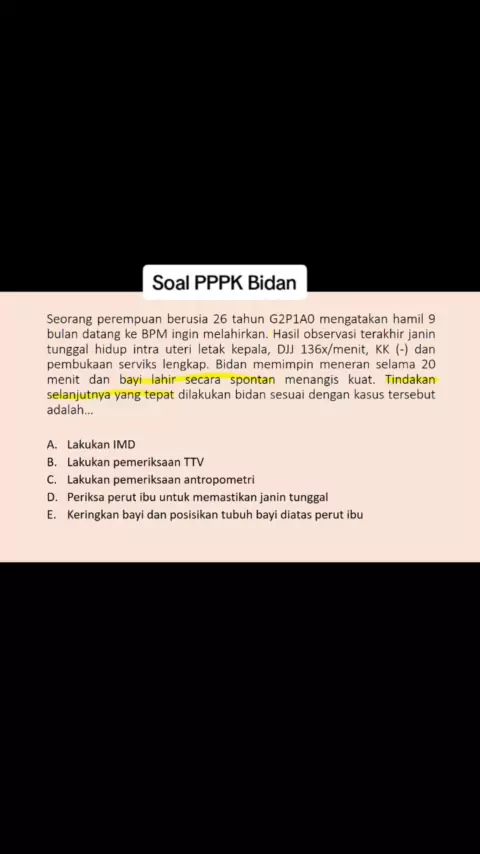 Soal PPPK Bidan

Seorang perempuan berusia 26 tahun G2P1A0 mengatakan hamil 9 bulan datang ke BPM ingin melahirkan. Hasil observasi terakhir janin tunggal hidup intra uteri letak kepala, DJJ 136x/menit, KK (-) dan pembukaan serviks lengkap. Bidan memimpin meneran selama 20 menit dan bayi lahir secara spontan menangis kuat. Tindakan selanjutnya yang tepat dilakukan bidan sesuai dengan kasus tersebut adalah...

A. Lakukan IMD
B. Lakukan pemeriksaan TTV
C. Lakukan pemeriksaan antropometri
D. Periksa perut ibu untuk memastikan janin tunggal
E. Keringkan bayi dan posisikan tubuh bayi diatas perut ibu